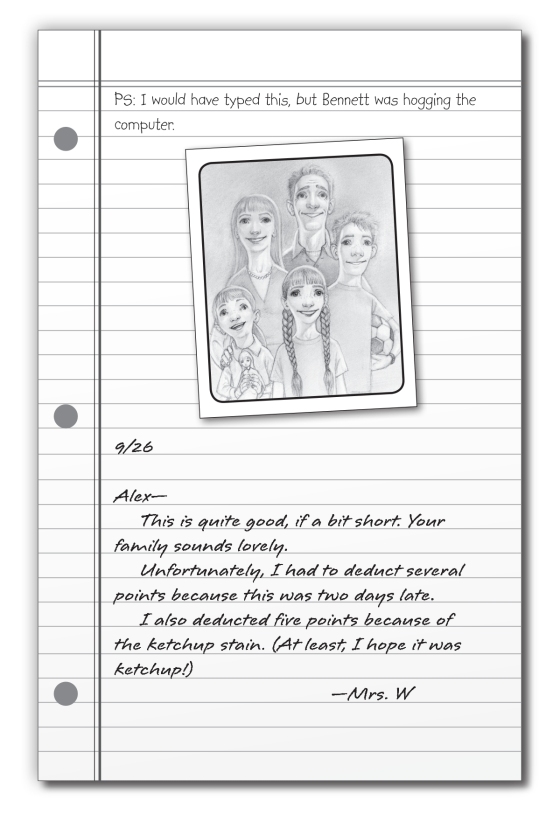 PS: I would have typed this, but Bennett was hogging the computer.

9/26

Alex—

This is quite good, if a bit short. Your family sounds lovely.

Unfortunately, I had to deduct several points because this was two days late.

I also deducted five points because of the ketchup stain. (At least, I hope it was ketchup!)

—Mrs. W